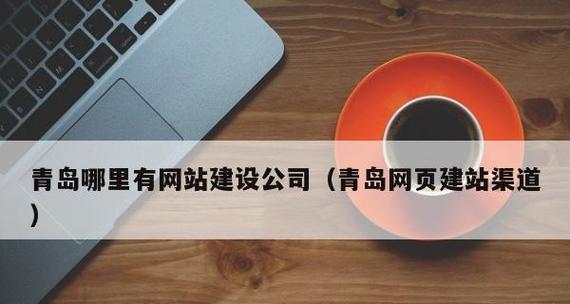 青岛哪里有网站建设公司（青岛网页建站渠道）